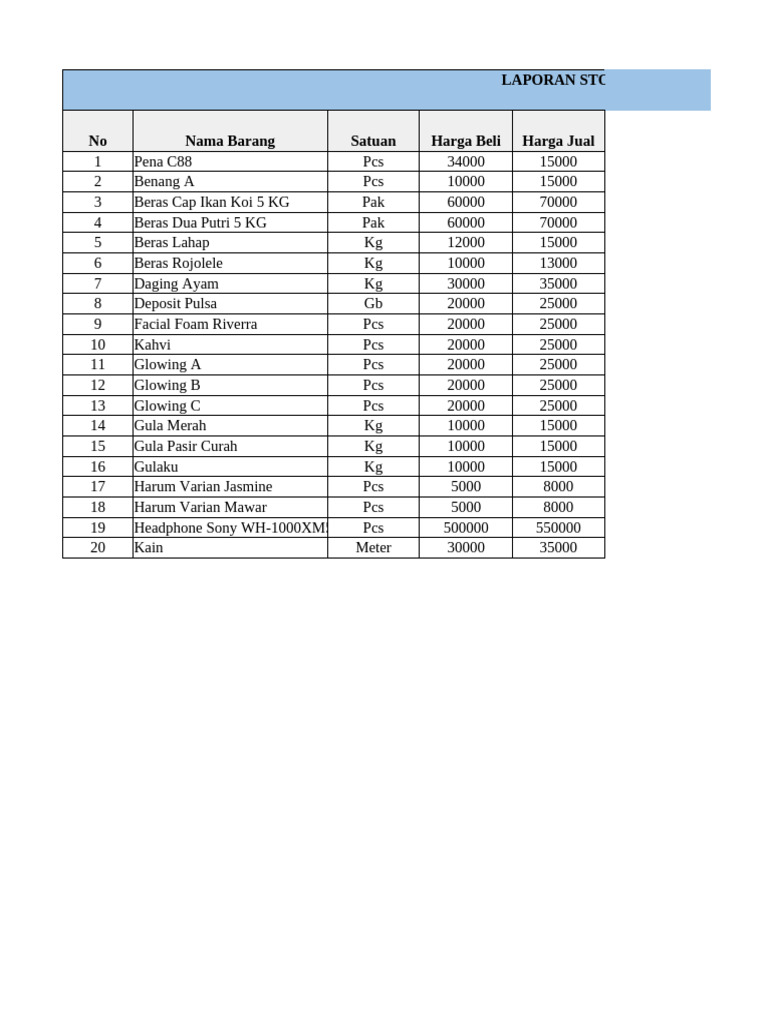 LAPORAN STO

| No | Nama Barang | Satuan | Harga Beli | Harga Jual |
|---|---|---|---|---|
| 1 | Pena C88 | Pcs | 34000 | 15000 |
| 2 | Benang A | Pcs | 10000 | 15000 |
| 3 | Beras Cap Ikan Koi 5 KG | Pak | 60000 | 70000 |
| 4 | Beras Dua Putri 5 KG | Pak | 60000 | 70000 |
| 5 | Beras Lahap | Kg | 12000 | 15000 |
| 6 | Beras Rojolele | Kg | 10000 | 13000 |
| 7 | Daging Ayam | Kg | 30000 | 35000 |
| 8 | Deposit Pulsa | Gb | 20000 | 25000 |
| 9 | Facial Foam Riverra | Pcs | 20000 | 25000 |
| 10 | Kahvi | Pcs | 20000 | 25000 |
| 11 | Glowing A | Pcs | 20000 | 25000 |
| 12 | Glowing B | Pcs | 20000 | 25000 |
| 13 | Glowing C | Pcs | 20000 | 25000 |
| 14 | Gula Merah | Kg | 10000 | 15000 |
| 15 | Gula Pasir Curah | Kg | 10000 | 15000 |
| 16 | Gulaku | Kg | 10000 | 15000 |
| 17 | Harum Varian Jasmine | Pcs | 5000 | 8000 |
| 18 | Harum Varian Mawar | Pcs | 5000 | 8000 |
| 19 | Headphone Sony WH-1000XM | Pcs | 500000 | 550000 |
| 20 | Kain | Meter | 30000 | 35000 |